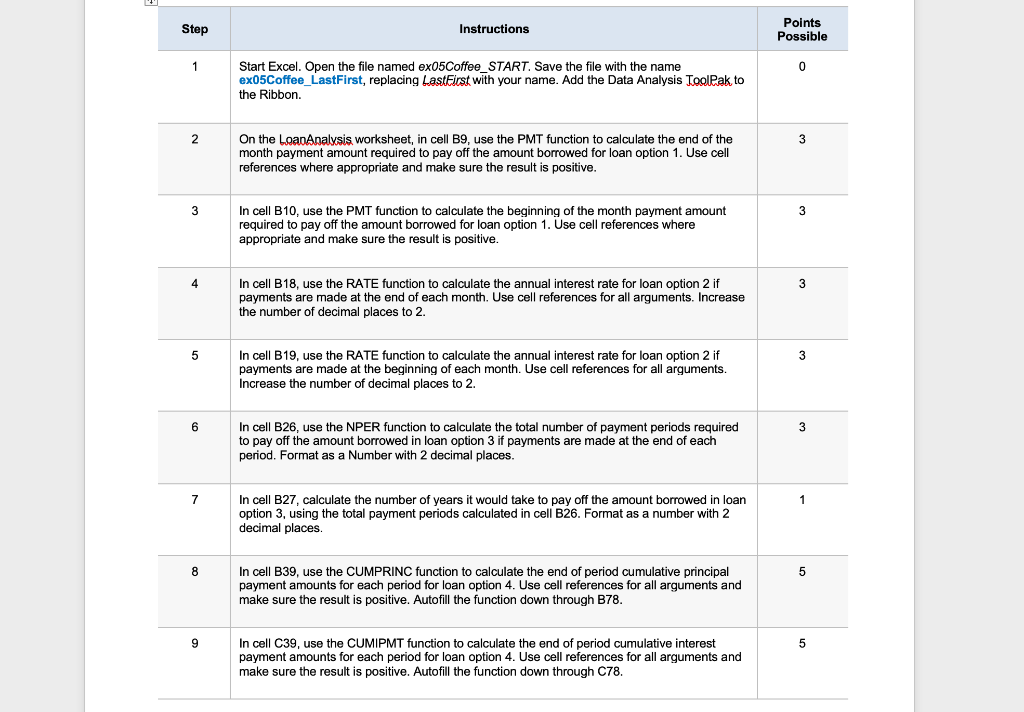 | Step | Instructions | Points Possible |
|---|---|---|
| 1 | Start Excel. Open the file named ex05Coffee_START. Save the file with the name ex05Coffee_LastFirst, replacing LastFirst with your name. Add the Data Analysis ToolPak to the Ribbon. | 0 |
| 2 | On the LoanAnalysis worksheet, in cell B9, use the PMT function to calculate the end of the month payment amount required to pay off the amount borrowed for loan option 1. Use cell references where appropriate and make sure the result is positive. | 3 |
| 3 | In cell B10, use the PMT function to calculate the beginning of the month payment amount required to pay off the amount borrowed for loan option 1. Use cell references where appropriate and make sure the result is positive. | 3 |
| 4 | In cell B18, use the RATE function to calculate the annual interest rate for loan option 2 if payments are made at the end of each month. Use cell references for all arguments. Increase the number of decimal places to 2. | 3 |
| 5 | In cell B19, use the RATE function to calculate the annual interest rate for loan option 2 if payments are made at the beginning of each month. Use cell references for all arguments. Increase the number of decimal places to 2. | 3 |
| 6 | In cell B26, use the NPER function to calculate the total number of payment periods required to pay off the amount borrowed in loan option 3 if payments are made at the end of each period. Format as a Number with 2 decimal places. | 3 |
| 7 | In cell B27, calculate the number of years it would take to pay off the amount borrowed in loan option 3, using the total payment periods calculated in cell B26. Format as a number with 2 decimal places. | 1 |
| 8 | In cell B39, use the CUMPRINC function to calculate the end of period cumulative principal payment amounts for each period for loan option 4. Use cell references for all arguments and make sure the result is positive. Autofill the function down through B78. | 5 |
| 9 | In cell C39, use the CUMIPMT function to calculate the end of period cumulative interest payment amounts for each period for loan option 4. Use cell references for all arguments and make sure the result is positive. Autofill the function down through C78. | 5 |